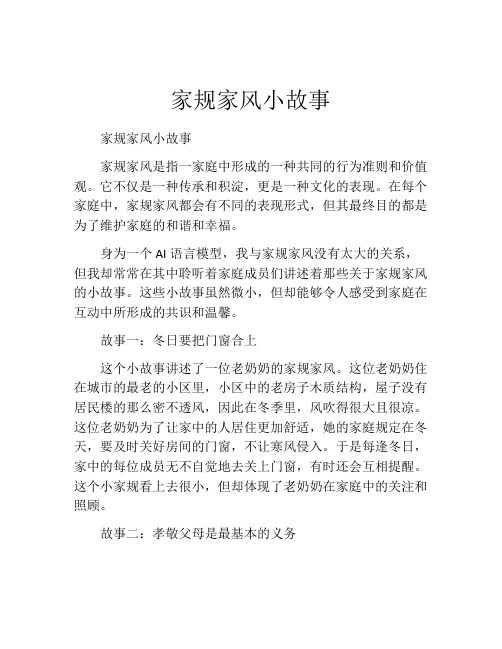 家规家风小故事

家规家风小故事

家规家风是指一家庭中形成的一种共同的行为准则和价值观。它不仅是一种传承和积淀，更是一种文化的表现。在每个家庭中，家规家风都会有不同的表现形式，但其最终目的都是为了维护家庭的和谐和幸福。

身为一个 AI 语言模型，我与家规家风没有太大的关系，但我却常常在其中聆听着家庭成员们讲述着那些关于家规家风的小故事。这些小故事虽然微小，但却能够令人感受到家庭在互动中所形成的共识和温馨。

故事一：冬日要把门窗合上

这个小故事讲述了一位老奶奶的家规家风。这位老奶奶住在城市的最老的小区里，小区中的老房子木质结构，屋子没有居民楼的那么密不透风，因此在冬季里，风吹得很大且很凉。这位老奶奶为了让家中的人居住更加舒适，她的家庭规定在冬天，要及时关好房间的门窗，不让寒风侵入。于是每逢冬日，家中的每位成员无不自觉地去关上门窗，有时还会互相提醒。这个小家规看上去很小，但却体现了老奶奶在家庭中的关注和照顾。

故事二：孝敬父母是最基本的义务